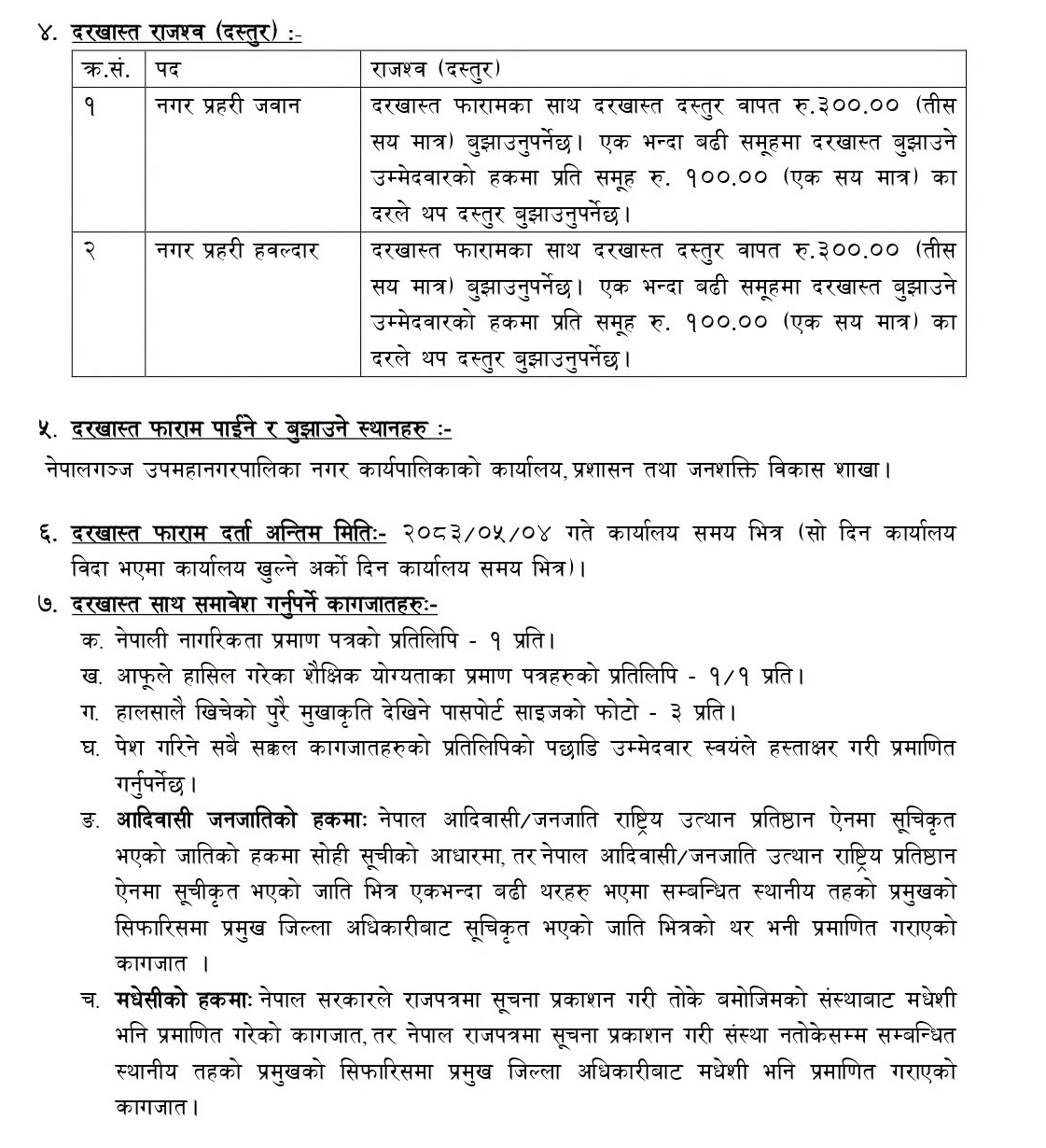 ४. दरखास्त राजश्व (दस्तुर) :-

| क्र.सं. | पद | राजश्व (दस्तुर) |
|---|---|---|
| १ | नगर प्रहरी जवान | दरखास्त फारामका साथ दरखास्त दस्तुर वापत रु.३००.०० (तीस सय मात्र) बुझाउनुपर्नेछ। एक भन्दा बढी समूहमा दरखास्त बुझाउने उम्मेदवारको हकमा प्रति समूह रु. १००.०० (एक सय मात्र) का दरले थप दस्तुर बुझाउनुपर्नेछ। |
| २ | नगर प्रहरी हवल्दार | दरखास्त फारामका साथ दरखास्त दस्तुर वापत रु.३००.०० (तीस सय मात्र) बुझाउनुपर्नेछ। एक भन्दा बढी समूहमा दरखास्त बुझाउने उम्मेदवारको हकमा प्रति समूह रु. १००.०० (एक सय मात्र) का दरले थप दस्तुर बुझाउनुपर्नेछ। |

५. दरखास्त फाराम पाईने र बुझाउने स्थानहरु :-
नेपालगञ्ज उपमहानगरपालिका नगर कार्यपालिकाको कार्यालय, प्रशासन तथा जनशक्ति विकास शाखा।

६. दरखास्त फाराम दर्ता अन्तिम मितिः- २०८३/०५/०४ गते कार्यालय समय भित्र (सो दिन कार्यालय विदा भएमा कार्यालय खुल्ने अर्को दिन कार्यालय समय भित्र)।

७. दरखास्त साथ समावेश गर्नुपर्ने कागजातहरुः-
क. नेपाली नागरिकता प्रमाण पत्रको प्रतिलिपि - १ प्रति।
ख. आफूले हासिल गरेका शैक्षिक योग्यताका प्रमाण पत्रहरुको प्रतिलिपि - १/१ प्रति।
ग. हालसालै खिचेको पुरै मुखाकृति देखिने पासपोर्ट साइजको फोटो - ३ प्रति।
घ. पेश गरिने सबै सक्कल कागजातहरुको प्रतिलिपिको पछाडि उम्मेदवार स्वयंले हस्ताक्षर गरी प्रमाणित गर्नुपर्नेछ।
ङ. आदिवासी जनजातिको हकमाः नेपाल आदिवासी/जनजाति राष्ट्रिय उत्थान प्रतिष्ठान ऐनमा सूचिकृत भएको जातिको हकमा सोही सूचीको आधारमा, तर नेपाल आदिवासी/जनजाति उत्थान राष्ट्रिय प्रतिष्ठान ऐनमा सूचीकृत भएको जाति भित्र एकभन्दा बढी थरहरु भएमा सम्बन्धित स्थानीय तहको प्रमुखको सिफारिसमा प्रमुख जिल्ला अधिकारीबाट सूचिकृत भएको जाति भित्रको थर भनी प्रमाणित गराएको कागजात ।
च. मधेसीको हकमाः नेपाल सरकारले राजपत्रमा सूचना प्रकाशन गरी तोके बमोजिमको संस्थाबाट मधेशी भनि प्रमाणित गरेको कागजात, तर नेपाल राजपत्रमा सूचना प्रकाशन गरी संस्था नतोकेसम्म सम्बन्धित स्थानीय तहको प्रमुखको सिफारिसमा प्रमुख जिल्ला अधिकारीबाट मधेशी भनि प्रमाणित गराएको कागजात।